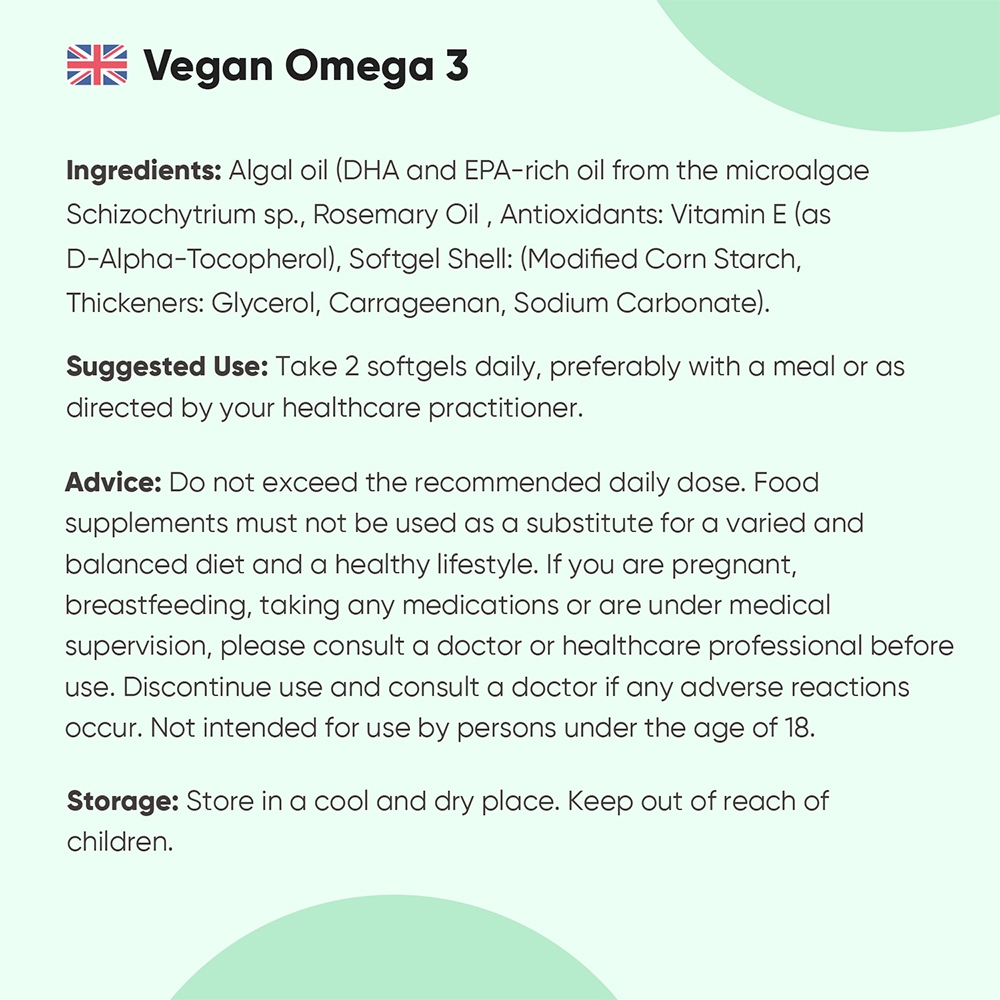 Vegan Omega 3

Ingredients: Algal oil (DHA and EPA-rich oil from the microalgae Schizochytrium sp., Rosemary Oil , Antioxidants: Vitamin E (as D-Alpha-Tocopherol), Softgel Shell: (Modified Corn Starch, Thickeners: Glycerol, Carrageenan, Sodium Carbonate).

Suggested Use: Take 2 softgels daily, preferably with a meal or as directed by your healthcare practitioner.

Advice: Do not exceed the recommended daily dose. Food supplements must not be used as a substitute for a varied and balanced diet and a healthy lifestyle. If you are pregnant, breastfeeding, taking any medications or are under medical supervision, please consult a doctor or healthcare professional before use. Discontinue use and consult a doctor if any adverse reactions occur. Not intended for use by persons under the age of 18.

Storage: Store in a cool and dry place. Keep out of reach of children.